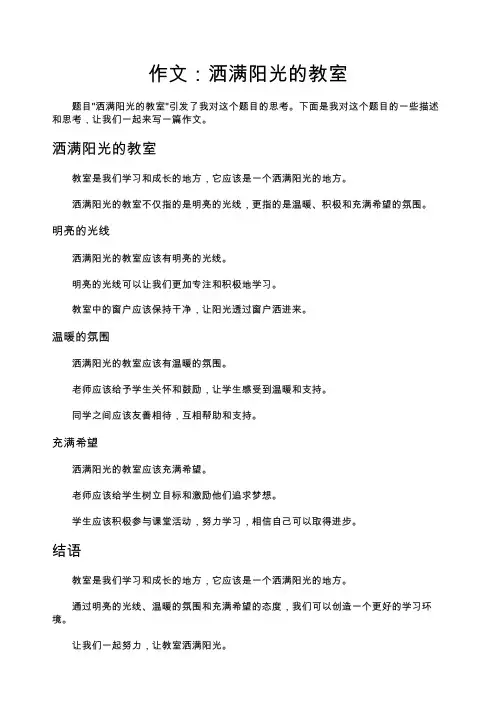 作文：洒满阳光的教室

题目"洒满阳光的教室"引发了我对这个题目的思考。下面是我对这个题目的一些描述和思考，让我们一起来写一篇作文。

洒满阳光的教室

教室是我们学习和成长的地方，它应该是一个洒满阳光的地方。

洒满阳光的教室不仅指的是明亮的光线，更指的是温暖、积极和充满希望的氛围。

明亮的光线

洒满阳光的教室应该有明亮的光线。

明亮的光线可以让我们更加专注和积极地学习。

教室中的窗户应该保持干净，让阳光透过窗户洒进来。

温暖的氛围

洒满阳光的教室应该有温暖的氛围。

老师应该给予学生关怀和鼓励，让学生感受到温暖和支持。

同学之间应该友善相待，互相帮助和支持。

充满希望

洒满阳光的教室应该充满希望。

老师应该给学生树立目标和激励他们追求梦想。

学生应该积极参与课堂活动，努力学习，相信自己可以取得进步。

结语

教室是我们学习和成长的地方，它应该是一个洒满阳光的地方。

通过明亮的光线、温暖的氛围和充满希望的态度，我们可以创造一个更好的学习环境。

让我们一起努力，让教室洒满阳光。